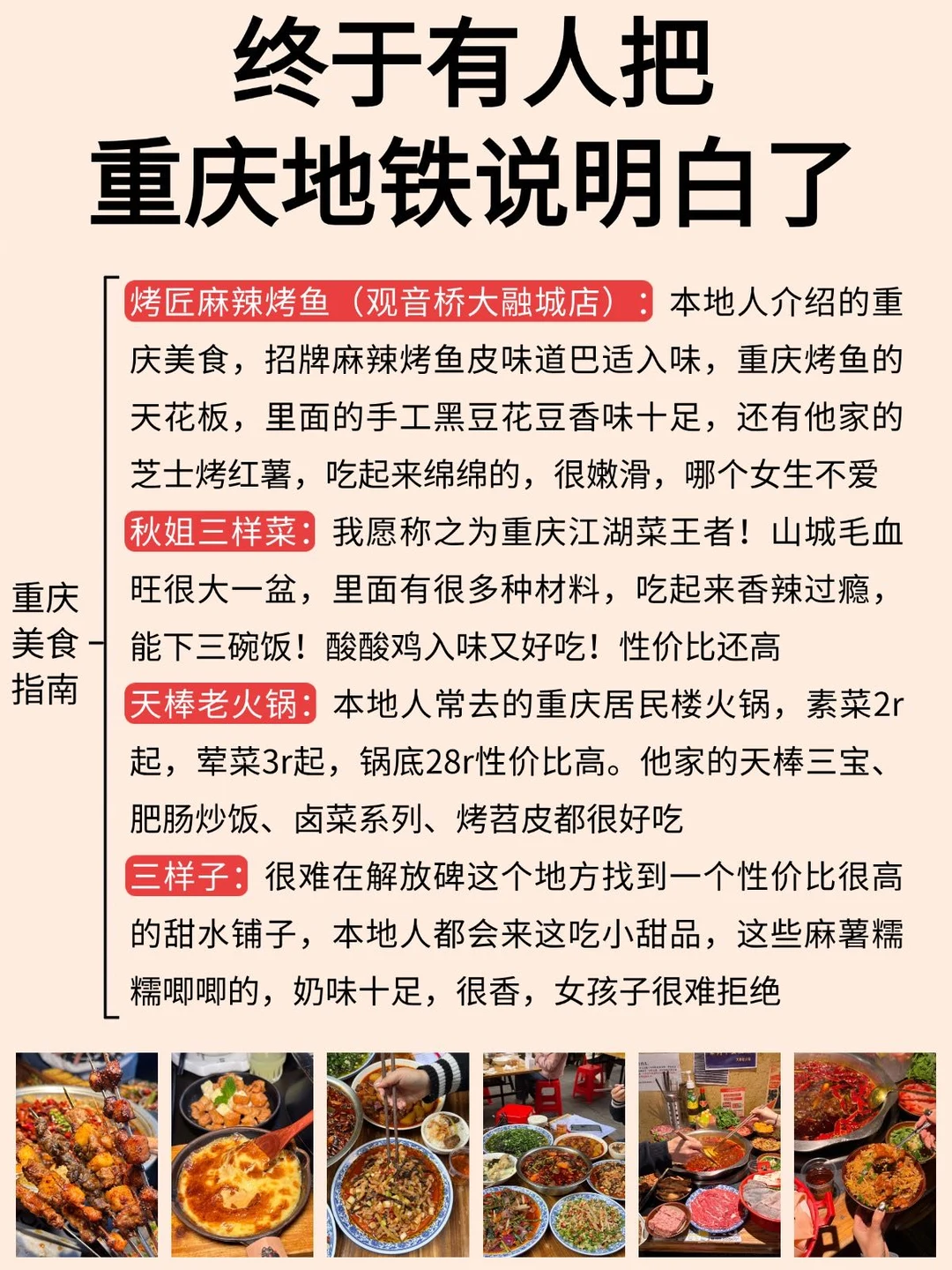 终于有人把
重庆地铁说明白了

重庆美食指南

烤匠麻辣烤鱼（观音桥大融城店）：本地人介绍的重庆美食，招牌麻辣烤鱼皮味道巴适入味，重庆烤鱼的天花板，里面的手工黑豆花豆香味十足，还有他家的芝士烤红薯，吃起来绵绵的，很嫩滑，哪个女生不爱

秋姐三样菜：我愿称之为重庆江湖菜王者！山城毛血旺很大一盆，里面有很多种材料，吃起来香辣过瘾，能下三碗饭！酸酸鸡入味又好吃！性价比还高

天棒老火锅：本地人常去的重庆居民楼火锅，素菜2r起，荤菜3r起，锅底28r性价比高。他家的天棒三宝、肥肠炒饭、卤菜系列、烤苕皮都很好吃

三样子：很难在解放碑这个地方找到一个性价比很高的甜水铺子，本地人都会来这吃小甜品，这些麻薯糯糯唧唧的，奶味十足，很香，女孩子很难拒绝